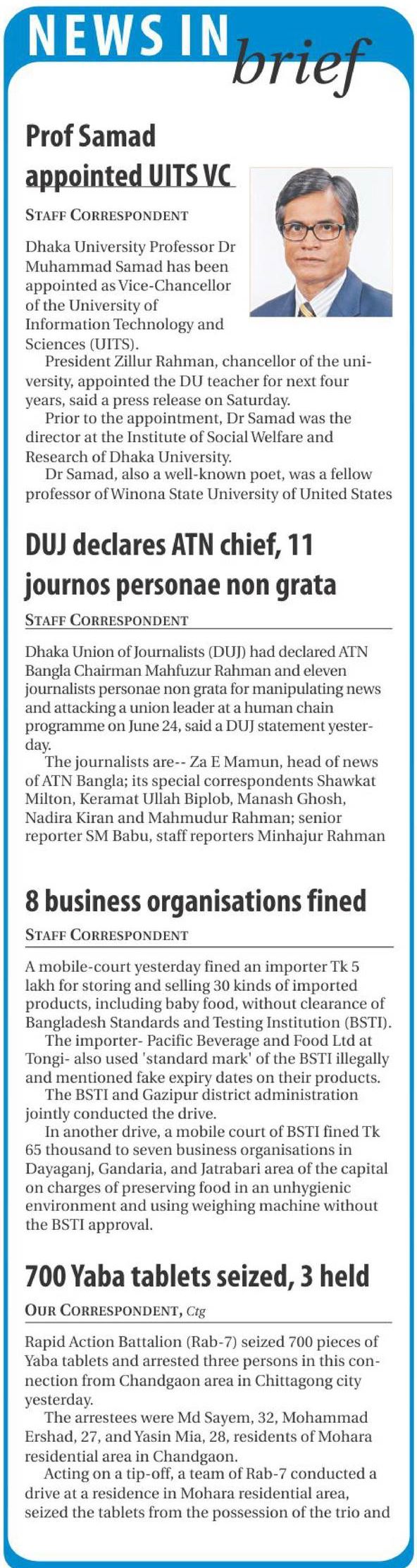 NEWS IN brief

Prof Samad appointed UITS VC

STAFF CORRESPONDENT

Dhaka University Professor Dr Muhammad Samad has been appointed as Vice-Chancellor of the University of Information Technology and Sciences (UITS).

President Zillur Rahman, chancellor of the university, appointed the DU teacher for next four years, said a press release on Saturday.

Prior to the appointment, Dr Samad was the director at the Institute of Social Welfare and Research of Dhaka University.

Dr Samad, also a well-known poet, was a fellow professor of Winona State University of United States

DUJ declares ATN chief, 11 journos personae non grata

STAFF CORRESPONDENT

Dhaka Union of Journalists (DUJ) had declared ATN Bangla Chairman Mahfuzur Rahman and eleven journalists personae non grata for manipulating news and attacking a union leader at a human chain programme on June 24, said a DUJ statement yesterday.

The journalists are-- Za E Mamun, head of news of ATN Bangla; its special correspondents Shawkat Milton, Keramat Ullah Biplob, Manash Ghosh, Nadira Kiran and Mahmudur Rahman; senior reporter SM Babu, staff reporters Minhajur Rahman

8 business organisations fined

STAFF CORRESPONDENT

A mobile-court yesterday fined an importer Tk 5 lakh for storing and selling 30 kinds of imported products, including baby food, without clearance of Bangladesh Standards and Testing Institution (BSTI).

The importer- Pacific Beverage and Food Ltd at Tongi- also used 'standard mark' of the BSTI illegally and mentioned fake expiry dates on their products.

The BSTI and Gazipur district administration jointly conducted the drive.

In another drive, a mobile court of BSTI fined Tk 65 thousand to seven business organisations in Dayaganj, Gandaria, and Jatrabari area of the capital on charges of preserving food in an unhygienic environment and using weighing machine without the BSTI approval.

700 Yaba tablets seized, 3 held

OUR CORRESPONDENT, Ctg

Rapid Action Battalion (Rab-7) seized 700 pieces of Yaba tablets and arrested three persons in this connection from Chandgaon area in Chittagong city yesterday.

The arrestees were Md Sayem, 32, Mohammad Ershad, 27, and Yasin Mia, 28, residents of Mohara residential area in Chandgaon.

Acting on a tip-off, a team of Rab-7 conducted a drive at a residence in Mohara residential area, seized the tablets from the possession of the trio and